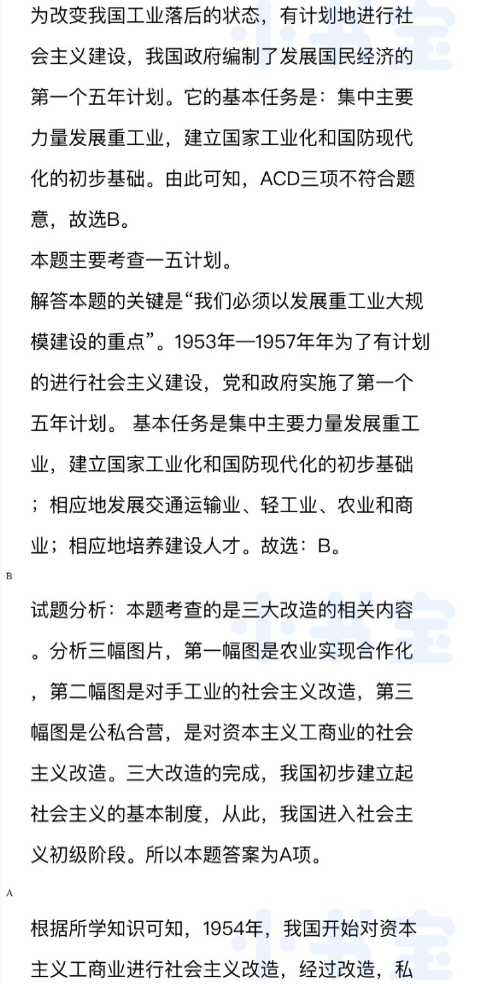 为改变我国工业落后的状态，有计划地进行社会主义建设，我国政府编制了发展国民经济的第一个五年计划。它的基本任务是：集中主要力量发展重工业，建立国家工业化和国防现代化的初步基础。由此可知，ACD三项不符合题意，故选B。

本题主要考查一五计划。

解答本题的关键是“我们必须以发展重工业大规模建设的重点”。1953年—1957年年为了有计划的进行社会主义建设，党和政府实施了第一个五年计划。 基本任务是集中主要力量发展重工业，建立国家工业化和国防现代化的初步基础；相应地发展交通运输业、轻工业、农业和商业；相应地培养建设人才。故选：B。

B

试题分析：本题考查的是三大改造的相关内容。分析三幅图片，第一幅图是农业实现合作化，第二幅图是对手工业的社会主义改造，第三幅图是公私合营，是对资本主义工商业的社会主义改造。三大改造的完成，我国初步建立起社会主义的基本制度，从此，我国进入社会主义初级阶段。所以本题答案为A项。

A

根据所学知识可知，1954年，我国开始对资本主义工商业进行社会主义改造，经过改造，私